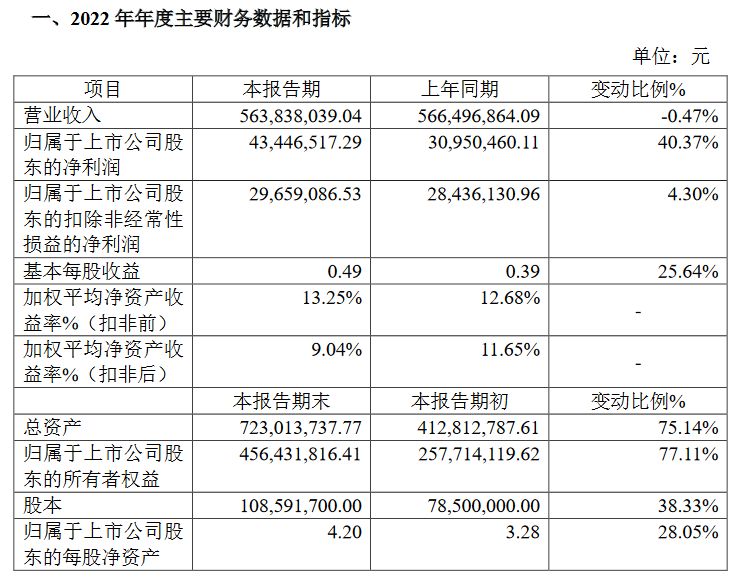 一、2022 年年度主要财务数据和指标

单位：元

| 项目 | 本报告期 | 上年同期 | 变动比例% |
|---|---|---|---|
| 营业收入 | 563,838,039.04 | 566,496,864.09 | -0.47% |
| 归属于上市公司股东的净利润 | 43,446,517.29 | 30,950,460.11 | 40.37% |
| 归属于上市公司股东的扣除非经常性损益的净利润 | 29,659,086.53 | 28,436,130.96 | 4.30% |
| 基本每股收益 | 0.49 | 0.39 | 25.64% |
| 加权平均净资产收益率%（扣非前） | 13.25% | 12.68% | - |
| 加权平均净资产收益率%（扣非后） | 9.04% | 11.65% | - |
|  | 本报告期末 | 本报告期初 | 变动比例% |
| 总资产 | 723,013,737.77 | 412,812,787.61 | 75.14% |
| 归属于上市公司股东的所有者权益 | 456,431,816.41 | 257,714,119.62 | 77.11% |
| 股本 | 108,591,700.00 | 78,500,000.00 | 38.33% |
| 归属于上市公司股东的每股净资产 | 4.20 | 3.28 | 28.05% |